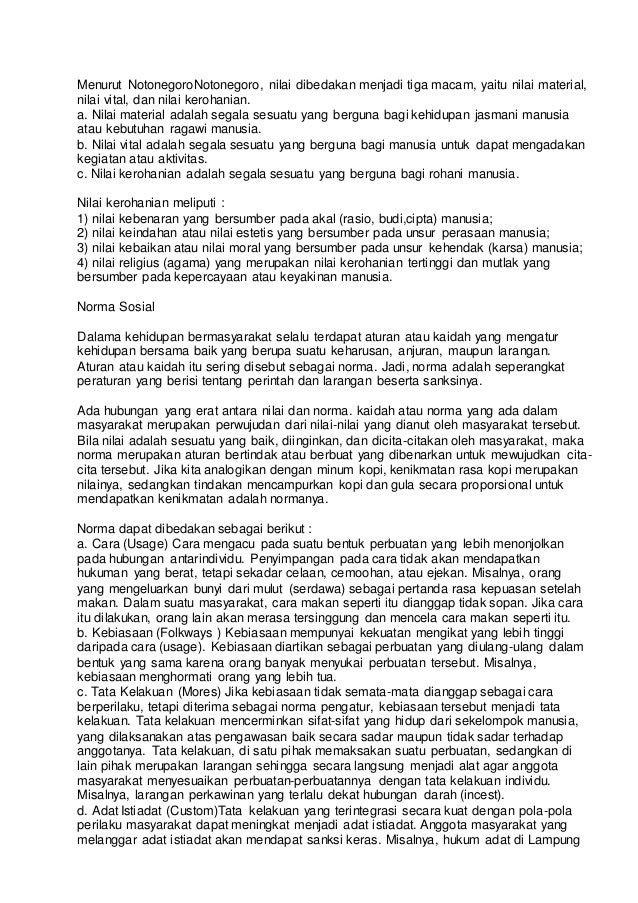 Menurut NotonegoroNotonegoro, nilai dibedakan menjadi tiga macam, yaitu nilai material, nilai vital, dan nilai kerohanian.
a. Nilai material adalah segala sesuatu yang berguna bagi kehidupan jasmani manusia atau kebutuhan ragawi manusia.
b. Nilai vital adalah segala sesuatu yang berguna bagi manusia untuk dapat mengadakan kegiatan atau aktivitas.
c. Nilai kerohanian adalah segala sesuatu yang berguna bagi rohani manusia.

Nilai kerohanian meliputi :
1) nilai kebenaran yang bersumber pada akal (rasio, budi,cipta) manusia;
2) nilai keindahan atau nilai estetis yang bersumber pada unsur perasaan manusia;
3) nilai kebaikan atau nilai moral yang bersumber pada unsur kehendak (karsa) manusia;
4) nilai religius (agama) yang merupakan nilai kerohanian tertinggi dan mutlak yang bersumber pada kepercayaan atau keyakinan manusia.

Norma Sosial

Dalama kehidupan bermasyarakat selalu terdapat aturan atau kaidah yang mengatur kehidupan bersama baik yang berupa suatu keharusan, anjuran, maupun larangan. Aturan atau kaidah itu sering disebut sebagai norma. Jadi, norma adalah seperangkat peraturan yang berisi tentang perintah dan larangan beserta sanksinya.

Ada hubungan yang erat antara nilai dan norma. kaidah atau norma yang ada dalam masyarakat merupakan perwujudan dari nilai-nilai yang dianut oleh masyarakat tersebut. Bila nilai adalah sesuatu yang baik, diinginkan, dan dicita-citakan oleh masyarakat, maka norma merupakan aturan bertindak atau berbuat yang dibenarkan untuk mewujudkan cita-cita tersebut. Jika kita analogikan dengan minum kopi, kenikmatan rasa kopi merupakan nilainya, sedangkan tindakan mencampurkan kopi dan gula secara proporsional untuk mendapatkan kenikmatan adalah normanya.

Norma dapat dibedakan sebagai berikut :
a. Cara (Usage) Cara mengacu pada suatu bentuk perbuatan yang lebih menonjolkan pada hubungan antarindividu. Penyimpangan pada cara tidak akan mendapatkan hukuman yang berat, tetapi sekadar celaan, cemoohan, atau ejekan. Misalnya, orang yang mengeluarkan bunyi dari mulut (serdawa) sebagai pertanda rasa kepuasan setelah makan. Dalam suatu masyarakat, cara makan seperti itu dianggap tidak sopan. Jika cara itu dilakukan, orang lain akan merasa tersinggung dan mencela cara makan seperti itu.
b. Kebiasaan (Folkways ) Kebiasaan mempunyai kekuatan mengikat yang lebih tinggi daripada cara (usage). Kebiasaan diartikan sebagai perbuatan yang diulang-ulang dalam bentuk yang sama karena orang banyak menyukai perbuatan tersebut. Misalnya, kebiasaan menghormati orang yang lebih tua.
c. Tata Kelakuan (Mores) Jika kebiasaan tidak semata-mata dianggap sebagai cara berperilaku, tetapi diterima sebagai norma pengatur, kebiasaan tersebut menjadi tata kelakuan. Tata kelakuan mencerminkan sifat-sifat yang hidup dari sekelompok manusia, yang dilaksanakan atas pengawasan baik secara sadar maupun tidak sadar terhadap anggotanya. Tata kelakuan, di satu pihak memaksakan suatu perbuatan, sedangkan di lain pihak merupakan larangan sehingga secara langsung menjadi alat agar anggota masyarakat menyesuaikan perbuatan-perbuatannya dengan tata kelakuan individu. Misalnya, larangan perkawinan yang terlalu dekat hubungan darah (incest).
d. Adat Istiadat (Custom)Tata kelakuan yang terintegrasi secara kuat dengan pola-pola perilaku masyarakat dapat meningkat menjadi adat istiadat. Anggota masyarakat yang melanggar adat istiadat akan mendapat sanksi keras. Misalnya, hukum adat di Lampung